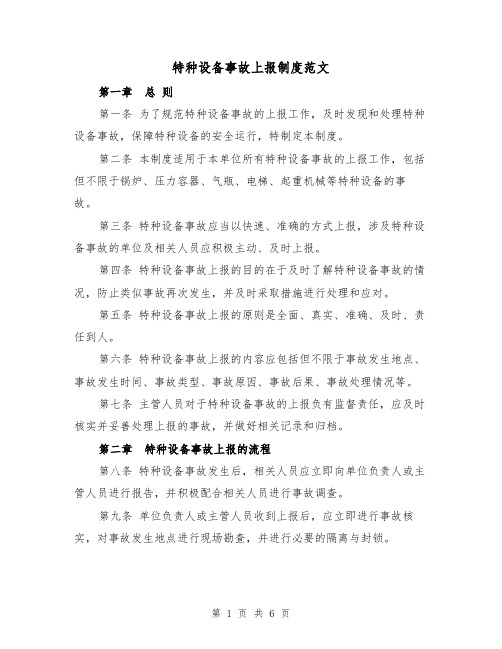 特种设备事故上报制度范文

第一章 总 则

第一条 为了规范特种设备事故的上报工作，及时发现和处理特种设备事故，保障特种设备的安全运行，特制定本制度。

第二条 本制度适用于本单位所有特种设备事故的上报工作，包括但不限于锅炉、压力容器、气瓶、电梯、起重机械等特种设备的事故。

第三条 特种设备事故应当以快速、准确的方式上报，涉及特种设备事故的单位及相关人员应积极主动、及时上报。

第四条 特种设备事故上报的目的在于及时了解特种设备事故的情况，防止类似事故再次发生，并及时采取措施进行处理和应对。

第五条 特种设备事故上报的原则是全面、真实、准确、及时、责任到人。

第六条 特种设备事故上报的内容应包括但不限于事故发生地点、事故发生时间、事故类型、事故原因、事故后果、事故处理情况等。

第七条 主管人员对于特种设备事故的上报负有监督责任，应及时核实并妥善处理上报的事故，并做好相关记录和归档。

第二章 特种设备事故上报的流程

第八条 特种设备事故发生后，相关人员应立即向单位负责人或主管人员进行报告，并积极配合相关人员进行事故调查。

第九条 单位负责人或主管人员收到上报后，应立即进行事故核实，对事故发生地点进行现场勘查，并进行必要的隔离与封锁。

第 1 页 共 6 页